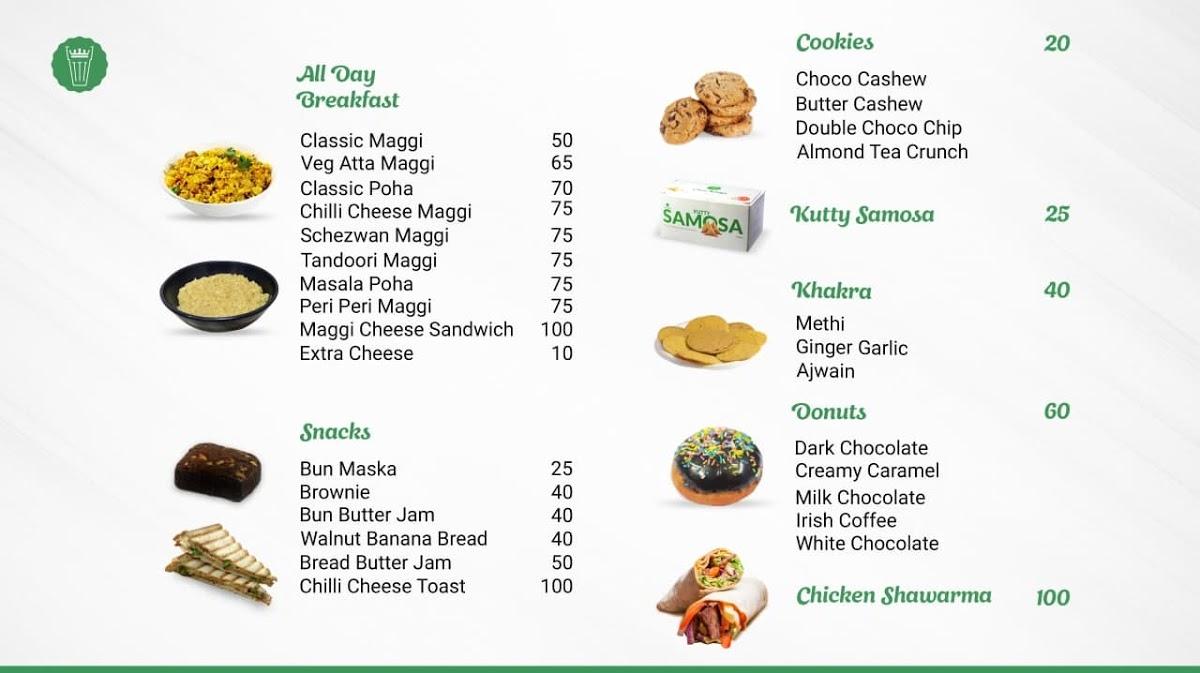 All Day Breakfast

| | |
|---|---|
| Classic Maggi | 50 |
| Veg Atta Maggi | 65 |
| Classic Poha | 70 |
| Chilli Cheese Maggi | 75 |
| Schezwan Maggi | 75 |
| Tandoori Maggi | 75 |
| Masala Poha | 75 |
| Peri Peri Maggi | 75 |
| Maggi Cheese Sandwich | 100 |
| Extra Cheese | 10 |

Snacks

| | |
|---|---|
| Bun Maska | 25 |
| Brownie | 40 |
| Bun Butter Jam | 40 |
| Walnut Banana Bread | 40 |
| Bread Butter Jam | 50 |
| Chilli Cheese Toast | 100 |

Cookies 20
Choco Cashew
Butter Cashew
Double Choco Chip
Almond Tea Crunch

SAMOSA

Kutty Samosa 25

Khakra 40
Methi
Ginger Garlic
Ajwain

Donuts 60
Dark Chocolate
Creamy Caramel
Milk Chocolate
Irish Coffee
White Chocolate

Chicken Shawarma 100